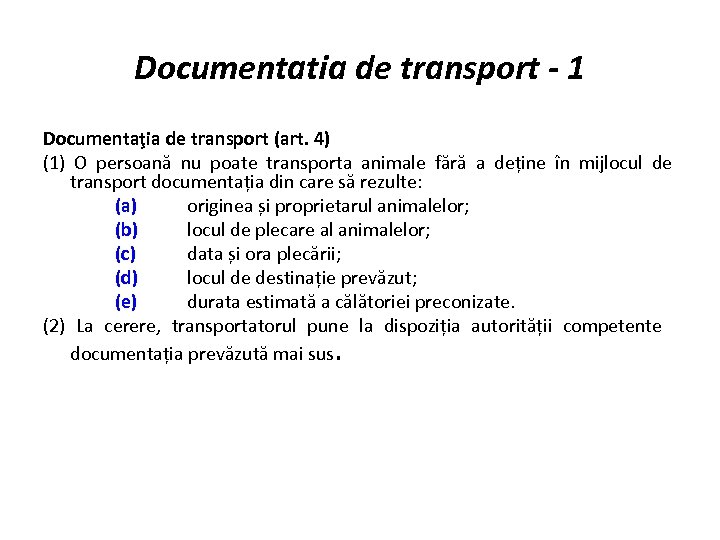 Documentatia de transport - 1

Documentaţia de transport (art. 4)

(1) O persoană nu poate transporta animale fără a deține în mijlocul de transport documentația din care să rezulte:

(a) originea și proprietarul animalelor;

(b) locul de plecare al animalelor;

(c) data și ora plecării;

(d) locul de destinație prevăzut;

(e) durata estimată a călătoriei preconizate.

(2) La cerere, transportatorul pune la dispoziția autorității competente documentația prevăzută mai sus.